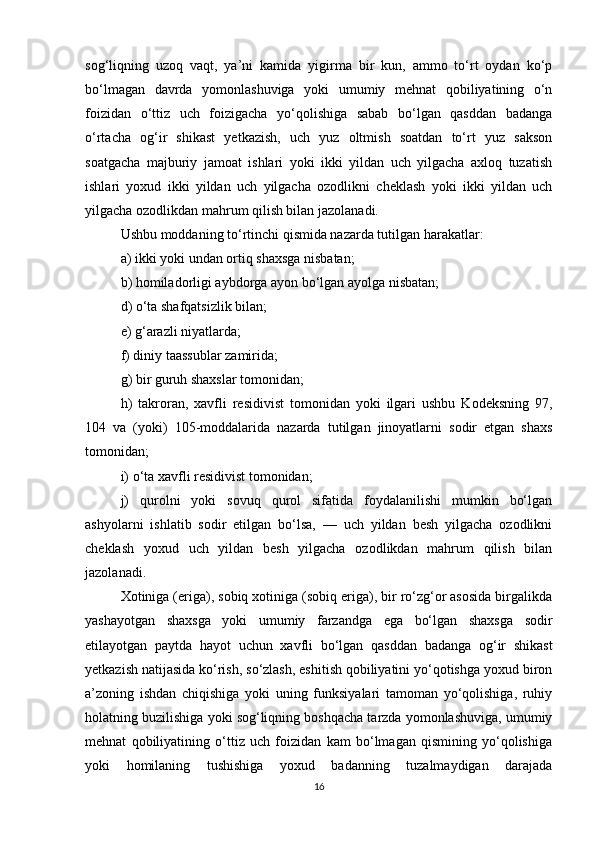 sog‘liqning uzoq vaqt, ya’ni kamida yigirma bir kun, ammo to‘rt oydan ko‘p bo‘lmagan davrda yomonlashuviga yoki umumiy mehnat qobiliyatining o‘n foizidan o‘ttiz uch foizigacha yo‘qolishiga sabab bo‘lgan qasddan badanga o‘rtacha og‘ir shikast yetkazish, uch yuz oltmish soatdan to‘rt yuz sakson soatgacha majburiy jamoat ishlari yoki ikki yildan uch yilgacha axloq tuzatish ishlari yoxud ikki yildan uch yilgacha ozodlikni cheklash yoki ikki yildan uch yilgacha ozodlikdan mahrum qilish bilan jazolanadi.

Ushbu moddaning to‘rtinchi qismida nazarda tutilgan harakatlar:

a) ikki yoki undan ortiq shaxsga nisbatan;

b) homiladorligi aybdorga ayon bo‘lgan ayolga nisbatan;

d) o‘ta shafqatsizlik bilan;

e) g‘arazli niyatlarda;

f) diniy taassublar zamirida;

g) bir guruh shaxslar tomonidan;

h) takroran, xavfli residivist tomonidan yoki ilgari ushbu Kodeksning 97, 104 va (yoki) 105-moddalarida nazarda tutilgan jinoyatlarni sodir etgan shaxs tomonidan;

i) o‘ta xavfli residivist tomonidan;

j) qurolni yoki sovuq qurol sifatida foydalanilishi mumkin bo‘lgan ashyolarni ishlatib sodir etilgan bo‘lsa, — uch yildan besh yilgacha ozodlikni cheklash yoxud uch yildan besh yilgacha ozodlikdan mahrum qilish bilan jazolanadi.

Xotiniga (eriga), sobiq xotiniga (sobiq eriga), bir ro‘zg‘or asosida birgalikda yashayotgan shaxsga yoki umumiy farzandga ega bo‘lgan shaxsga sodir etilayotgan paytda hayot uchun xavfli bo‘lgan qasddan badanga og‘ir shikast yetkazish natijasida ko‘rish, so‘zlash, eshitish qobiliyatini yo‘qotishga yoxud biron a’zoning ishdan chiqishiga yoki uning funksiyalari tamoman yo‘qolishiga, ruhiy holatning buzilishiga yoki sog‘liqning boshqacha tarzda yomonlashuviga, umumiy mehnat qobiliyatining o‘ttiz uch foizidan kam bo‘lmagan qismining yo‘qolishiga yoki homilaning tushishiga yoxud badanning tuzalmaydigan darajada

16